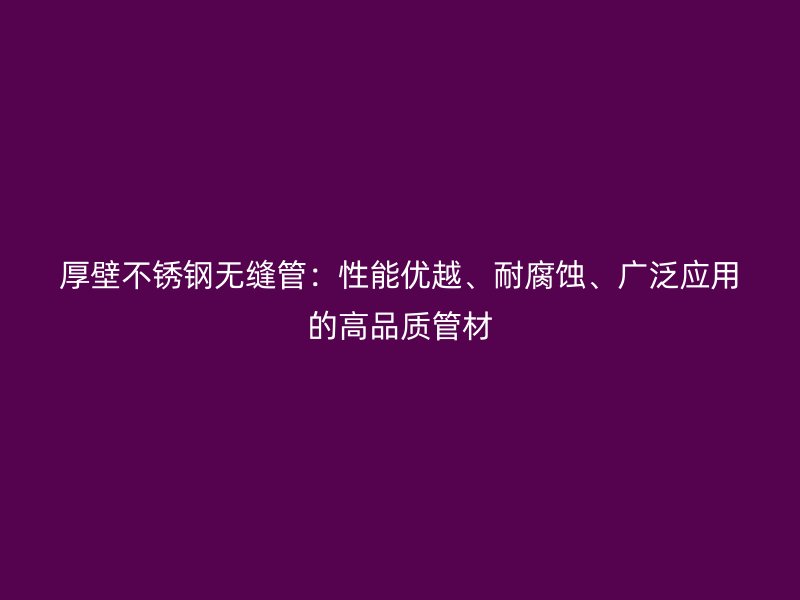 厚壁不锈钢无缝管：性能优越、耐腐蚀、广泛应用的高品质管材